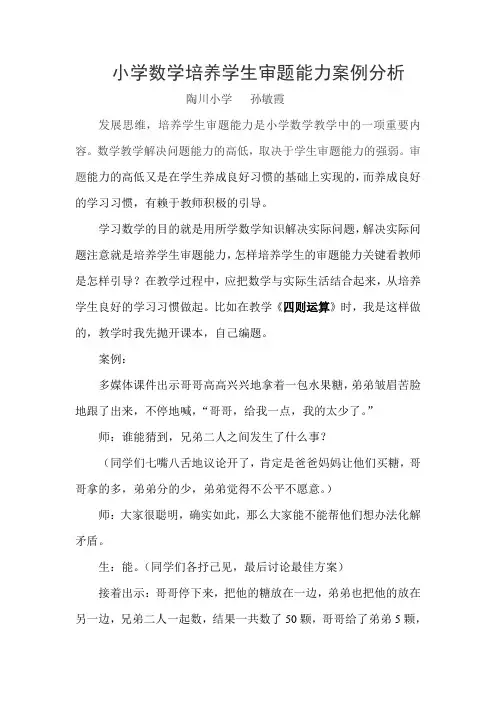 小学数学培养学生审题能力案例分析

陶川小学　　孙敏霞

发展思维，培养学生审题能力是小学数学教学中的一项重要内容。数学教学解决问题能力的高低，取决于学生审题能力的强弱。审题能力的高低又是在学生养成良好习惯的基础上实现的，而养成良好的学习习惯，有赖于教师积极的引导。

学习数学的目的就是用所学数学知识解决实际问题，解决实际问题注意就是培养学生审题能力，怎样培养学生的审题能力关键看教师是怎样引导？在教学过程中，应把数学与实际生活结合起来，从培养学生良好的学习习惯做起。比如在教学《四则运算》时，我是这样做的，教学时我先抛开课本，自己编题。

案例：

多媒体课件出示哥哥高高兴兴地拿着一包水果糖，弟弟皱眉苦脸地跟了出来，不停地喊，“哥哥，给我一点，我的太少了。”

师：谁能猜到，兄弟二人之间发生了什么事？

（同学们七嘴八舌地议论开了，肯定是爸爸妈妈让他们买糖，哥哥拿的多，弟弟分的少，弟弟觉得不公平不愿意。）

师：大家很聪明，确实如此，那么大家能不能帮他们想办法化解矛盾。

生：能。（同学们各抒己见，最后讨论最佳方案）

接着出示：哥哥停下来，把他的糖放在一边，弟弟也把他的放在另一边，兄弟二人一起数，结果一共数了 50 颗，哥哥给了弟弟 5 颗，